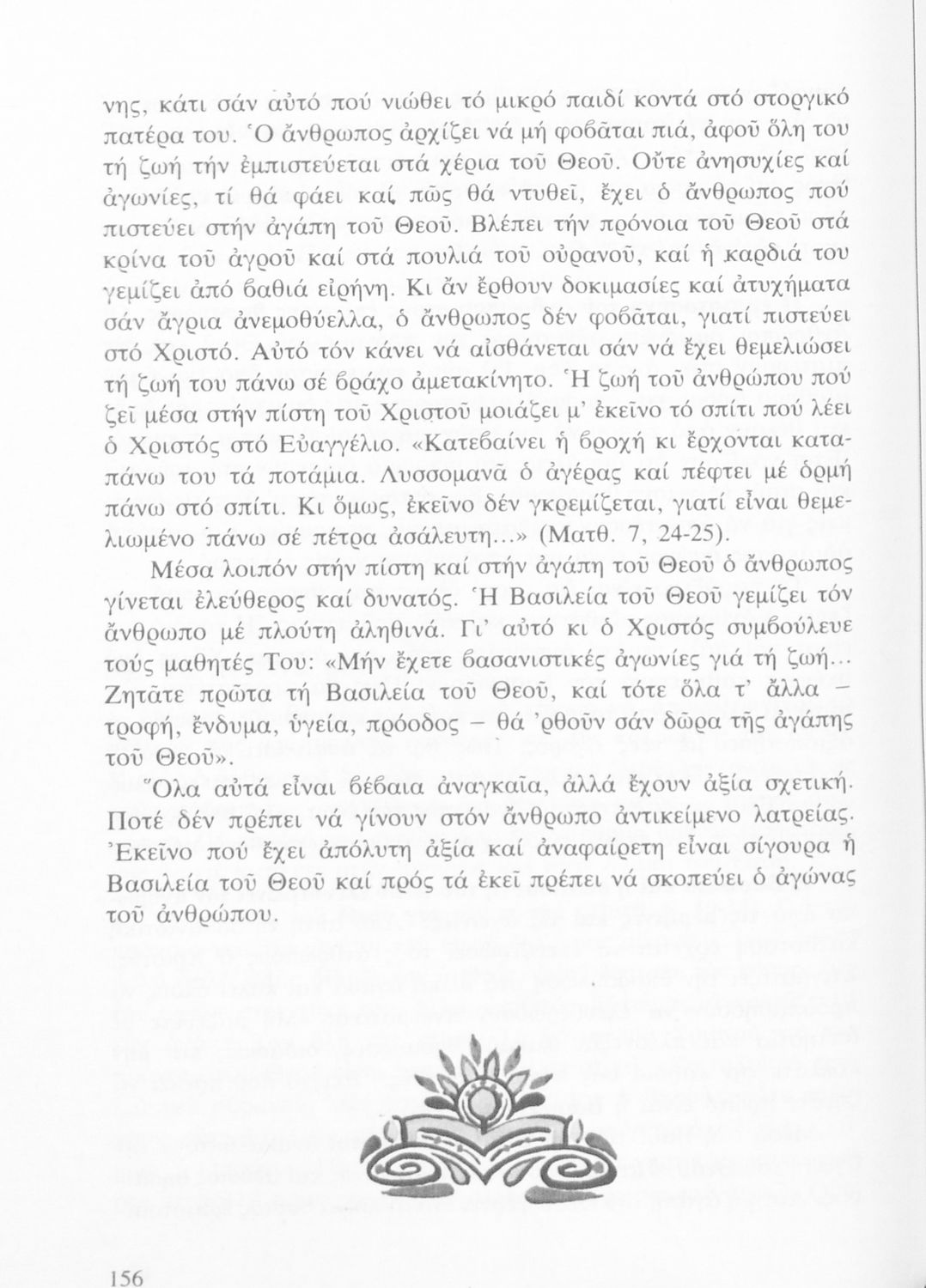 νης, κάτι σάν αὐτό πού νιώθει τό μικρό παιδί κοντά στό στοργικό πατέρα του. Ὁ ἄνθρωπος ἀρχίζει νά μή φοβᾶται πιά, ἀφοῦ ὅλη του τή ζωή τήν ἐμπιστεύεται στά χέρια τοῦ Θεοῦ. Οὔτε ἀνησυχίες καί ἀγωνίες, τί θά φάει καί πῶς θά ντυθεῖ, ἔχει ὁ ἄνθρωπος πού πιστεύει στήν ἀγάπη τοῦ Θεοῦ. Βλέπει τήν πρόνοια τοῦ Θεοῦ στά κρίνα τοῦ ἀγροῦ καί στά πουλιά τοῦ οὐρανοῦ, καί ἡ καρδιά του γεμίζει ἀπό βαθιά εἰρήνη. Κι ἄν ἔρθουν δοκιμασίες καί ἀτυχήματα σάν ἄγρια ἀνεμοθύελλα, ὁ ἄνθρωπος δέν φοβᾶται, γιατί πιστεύει στό Χριστό. Αὐτό τόν κάνει νά αἰσθάνεται σάν νά ἔχει θεμελιώσει τή ζωή του πάνω σέ βράχο ἀμετακίνητο. Ἡ ζωή τοῦ ἀνθρώπου πού ζεῖ μέσα στήν πίστη τοῦ Χριστοῦ μοιάζει μ' ἐκεῖνο τό σπίτι πού λέει ὁ Χριστός στό Εὐαγγέλιο. «Κατεβαίνει ἡ βροχή κι ἔρχονται καταπάνω του τά ποτάμια. Λυσσομανᾶ ὁ ἀγέρας καί πέφτει μέ ὁρμή πάνω στό σπίτι. Κι ὅμως, ἐκεῖνο δέν γκρεμίζεται, γιατί εἶναι θεμελιωμένο πάνω σέ πέτρα ἀσάλευτη...» (Ματθ. 7, 24-25).

Μέσα λοιπόν στήν πίστη καί στήν ἀγάπη τοῦ Θεοῦ ὁ ἄνθρωπος γίνεται ἐλεύθερος καί δυνατός. Ἡ Βασιλεία τοῦ Θεοῦ γεμίζει τόν ἄνθρωπο μέ πλούτη ἀληθινά. Γι' αὐτό κι ὁ Χριστός συμβούλευε τούς μαθητές Του: «Μήν ἔχετε βασανιστικές ἀγωνίες γιά τή ζωή... Ζητᾶτε πρῶτα τή Βασιλεία τοῦ Θεοῦ, καί τότε ὅλα τ' ἄλλα – τροφή, ἔνδυμα, ὑγεία, πρόοδος – θά 'ρθοῦν σάν δῶρα τῆς ἀγάπης τοῦ Θεοῦ».

Ὅλα αὐτά εἶναι βέβαια ἀναγκαῖα, ἀλλά ἔχουν ἀξία σχετική. Ποτέ δέν πρέπει νά γίνουν στόν ἄνθρωπο ἀντικείμενο λατρείας. Ἐκεῖνο πού ἔχει ἀπόλυτη ἀξία καί ἀναφαίρετη εἶναι σίγουρα ἡ Βασιλεία τοῦ Θεοῦ καί πρός τά ἐκεῖ πρέπει νά σκοπεύει ὁ ἀγώνας τοῦ ἀνθρώπου.

156